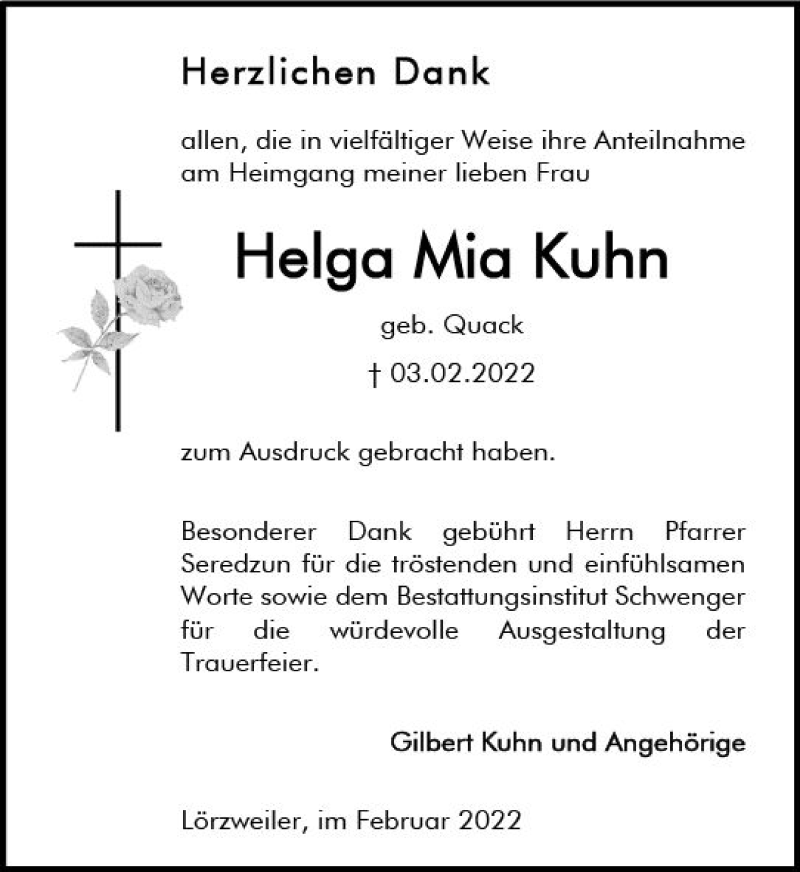 Herzlichen Dank

allen, die in vielfältiger Weise ihre Anteilnahme am Heimgang meiner lieben Frau

Helga Mia Kuhn

geb. Quack

† 03.02.2022

zum Ausdruck gebracht haben.

Besonderer Dank gebührt Herrn Pfarrer Seredzun für die tröstenden und einfühlsamen Worte sowie dem Bestattungsinstitut Schwenger für die würdevolle Ausgestaltung der Trauerfeier.

Gilbert Kuhn und Angehörige

Lörzweiler, im Februar 2022